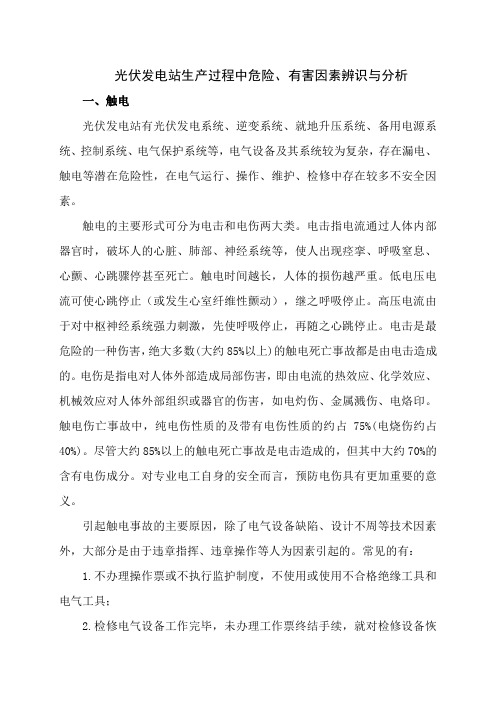 光伏发电站生产过程中危险、有害因素辨识与分析

一、触电

光伏发电站有光伏发电系统、逆变系统、就地升压系统、备用电源系统、控制系统、电气保护系统等，电气设备及其系统较为复杂，存在漏电、触电等潜在危险性，在电气运行、操作、维护、检修中存在较多不安全因素。

触电的主要形式可分为电击和电伤两大类。电击指电流通过人体内部器官时，破坏人的心脏、肺部、神经系统等，使人出现痉挛、呼吸窒息、心颤、心跳骤停甚至死亡。触电时间越长，人体的损伤越严重。低电压电流可使心跳停止（或发生心室纤维性颤动），继之呼吸停止。高压电流由于对中枢神经系统强力刺激，先使呼吸停止，再随之心跳停止。电击是最危险的一种伤害，绝大多数(大约 85%以上)的触电死亡事故都是由电击造成的。电伤是指电对人体外部造成局部伤害，即由电流的热效应、化学效应、机械效应对人体外部组织或器官的伤害，如电灼伤、金属溅伤、电烙印。触电伤亡事故中，纯电伤性质的及带有电伤性质的约占 75%(电烧伤约占40%)。尽管大约 85%以上的触电死亡事故是电击造成的，但其中大约 70%的含有电伤成分。对专业电工自身的安全而言，预防电伤具有更加重要的意义。

引起触电事故的主要原因，除了电气设备缺陷、设计不周等技术因素外，大部分是由于违章指挥、违章操作等人为因素引起的。常见的有：

1.不办理操作票或不执行监护制度，不使用或使用不合格绝缘工具和电气工具；

2.检修电气设备工作完毕，未办理工作票终结手续，就对检修设备恢